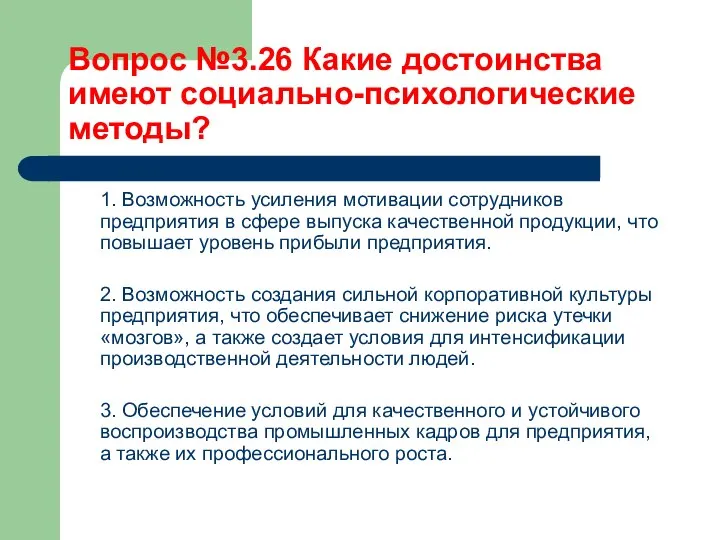 Вопрос №3.26 Какие достоинства имеют социально-психологические методы?

1. Возможность усиления мотивации сотрудников предприятия в сфере выпуска качественной продукции, что повышает уровень прибыли предприятия.

2. Возможность создания сильной корпоративной культуры предприятия, что обеспечивает снижение риска утечки «мозгов», а также создает условия для интенсификации производственной деятельности людей.

3. Обеспечение условий для качественного и устойчивого воспроизводства промышленных кадров для предприятия, а также их профессионального роста.